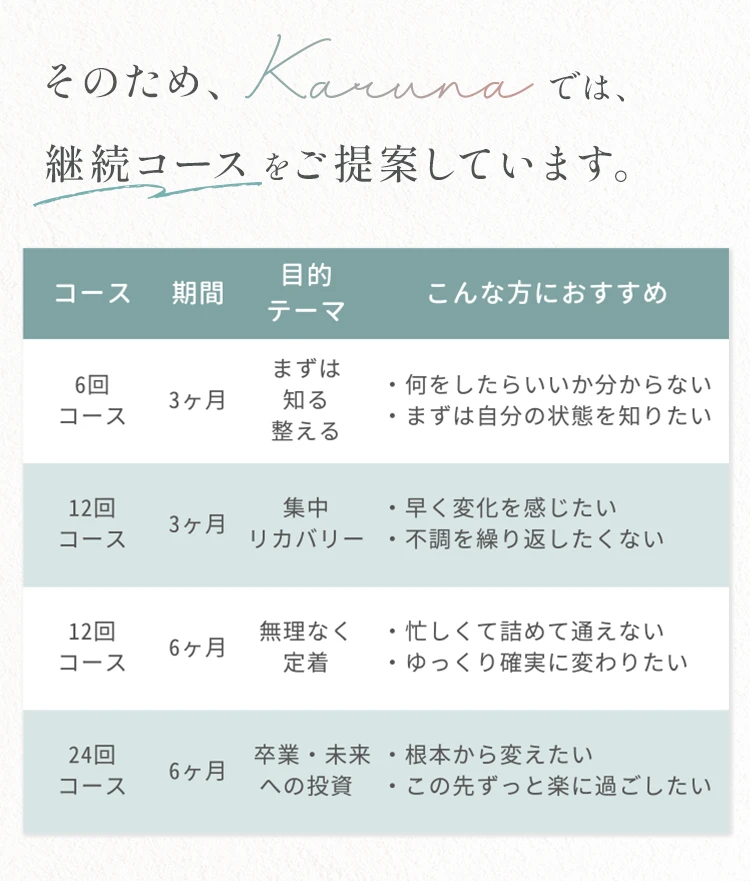 そのため、Karuna では、

継続コースをご提案しています。

| コース | 期間 | 目的 テーマ | こんな方におすすめ |
|---|---|---|---|
| 6回 コース | 3ヶ月 | まずは 知る 整える | ・何をしたらいいか分からない ・まずは自分の状態を知りたい |
| 12回 コース | 3ヶ月 | 集中 リカバリー | ・早く変化を感じたい ・不調を繰り返したくない |
| 12回 コース | 6ヶ月 | 無理なく 定着 | ・忙しくて詰めて通えない ・ゆっくり確実に変わりたい |
| 24回 コース | 6ヶ月 | 卒業・未来 への投資 | ・根本から変えたい ・この先ずっと楽に過ごしたい |